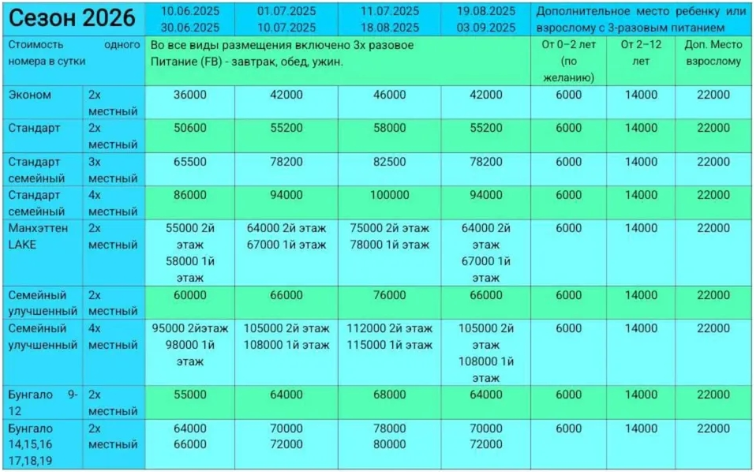 | Сезон 2026 | | 10.06.2025 30.06.2025 | 01.07.2025 10.07.2025 | 11.07.2025 18.08.2025 | 19.08.2025 03.09.2025 | Дополнительное место ребенку или взрослому с 3-разовым питанием | | |
|---|---|---|---|---|---|---|---|---|
| Стоимость одного номера в сутки | | Во все виды размещения включено 3х разовое Питание (FB) - завтрак, обед, ужин. | | | | От 0–2 лет (по желанию) | От 2–12 лет | Доп. Место взрослому |
| Эконом | 2х местный | 36000 | 42000 | 46000 | 42000 | 6000 | 14000 | 22000 |
| Стандарт | 2х местный | 50600 | 55200 | 58000 | 55200 | 6000 | 14000 | 22000 |
| Стандарт семейный | 3х местный | 65500 | 78200 | 82500 | 78200 | 6000 | 14000 | 22000 |
| Стандарт семейный | 4х местный | 86000 | 94000 | 100000 | 94000 | 6000 | 14000 | 22000 |
| Манхэттен LAKE | 2х местный | 55000 2й этаж 58000 1й этаж | 64000 2й этаж 67000 1й этаж | 75000 2й этаж 78000 1й этаж | 64000 2й этаж 67000 1й этаж | 6000 | 14000 | 22000 |
| Семейный улучшенный | 2х местный | 60000 | 66000 | 76000 | 66000 | 6000 | 14000 | 22000 |
| Семейный улучшенный | 4х местный | 95000 2йэтаж 98000 1й этаж | 105000 2й этаж 108000 1й этаж | 112000 2й этаж 115000 1й этаж | 105000 2й этаж 108000 1й этаж | 6000 | 14000 | 22000 |
| Бунгало 9-12 | 2х местный | 55000 | 64000 | 68000 | 64000 | 6000 | 14000 | 22000 |
| Бунгало 14,15,16 17,18,19 | 2х местный | 64000 66000 | 70000 72000 | 78000 80000 | 70000 72000 | 6000 | 14000 | 22000 |